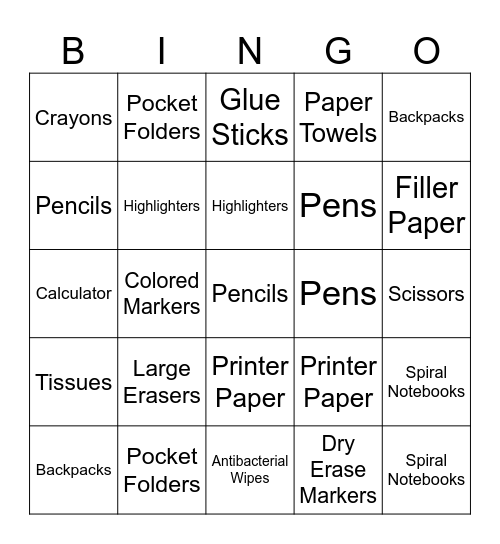 | B | I | N | G | O |
|---|---|---|---|---|
| Crayons | Pocket Folders | Glue Sticks | Paper Towels | Backpacks |
| Pencils | Highlighters | Highlighters | Pens | Filler Paper |
| Calculator | Colored Markers | Pencils | Pens | Scissors |
| Tissues | Large Erasers | Printer Paper | Printer Paper | Spiral Notebooks |
| Backpacks | Pocket Folders | Antibacterial Wipes | Dry Erase Markers | Spiral Notebooks |